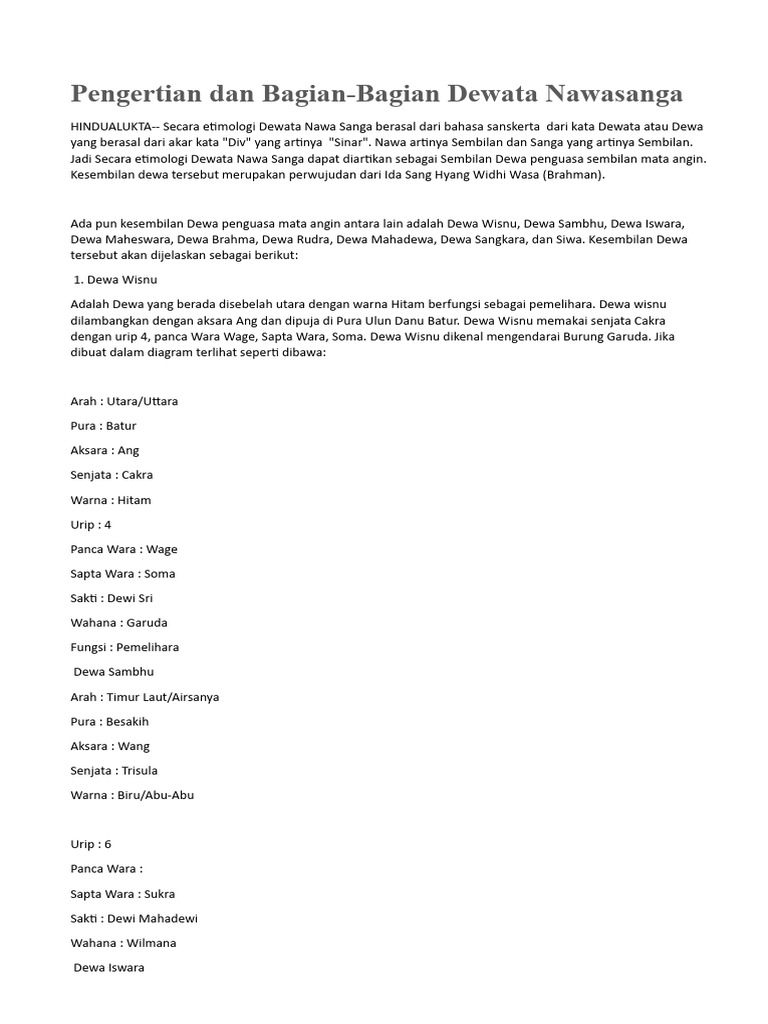 Pengertian dan Bagian-Bagian Dewata Nawasanga

HINDUALUKTA-- Secara etimologi Dewata Nawa Sanga berasal dari bahasa sanskerta dari kata Dewata atau Dewa yang berasal dari akar kata "Div" yang artinya "Sinar". Nawa artinya Sembilan dan Sanga yang artinya Sembilan. Jadi Secara etimologi Dewata Nawa Sanga dapat diartikan sebagai Sembilan Dewa penguasa sembilan mata angin. Kesembilan dewa tersebut merupakan perwujudan dari Ida Sang Hyang Widhi Wasa (Brahman).

Ada pun kesembilan Dewa penguasa mata angin antara lain adalah Dewa Wisnu, Dewa Sambhu, Dewa Iswara, Dewa Maheswara, Dewa Brahma, Dewa Rudra, Dewa Mahadewa, Dewa Sangkara, dan Siwa. Kesembilan Dewa tersebut akan dijelaskan sebagai berikut:

1. Dewa Wisnu

Adalah Dewa yang berada disebelah utara dengan warna Hitam berfungsi sebagai pemelihara. Dewa wisnu dilambangkan dengan aksara Ang dan dipuja di Pura Ulun Danu Batur. Dewa Wisnu memakai senjata Cakra dengan urip 4, panca Wara Wage, Sapta Wara, Soma. Dewa Wisnu dikenal mengendarai Burung Garuda. Jika dibuat dalam diagram terlihat seperti dibawa:

Arah : Utara/Uttara

Pura : Batur

Aksara : Ang

Senjata : Cakra

Warna : Hitam

Urip : 4

Panca Wara : Wage

Sapta Wara : Soma

Sakti : Dewi Sri

Wahana : Garuda

Fungsi : Pemelihara

Dewa Sambhu

Arah : Timur Laut/Airsanya

Pura : Besakih

Aksara : Wang

Senjata : Trisula

Warna : Biru/Abu-Abu

Urip : 6

Panca Wara :

Sapta Wara : Sukra

Sakti : Dewi Mahadewi

Wahana : Wilmana

Dewa Iswara